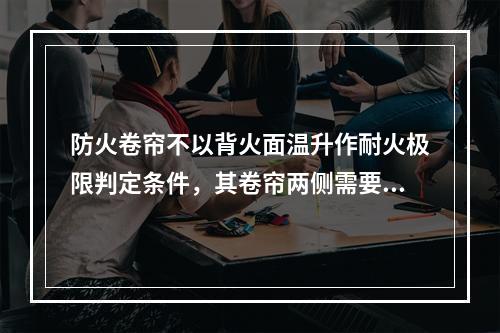 防火卷帘不以背火面温升作耐火极限判定条件，其卷帘两侧需要...